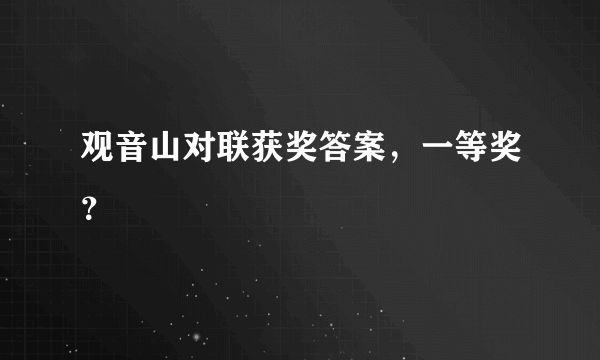 观音山对联获奖答案，一等奖？